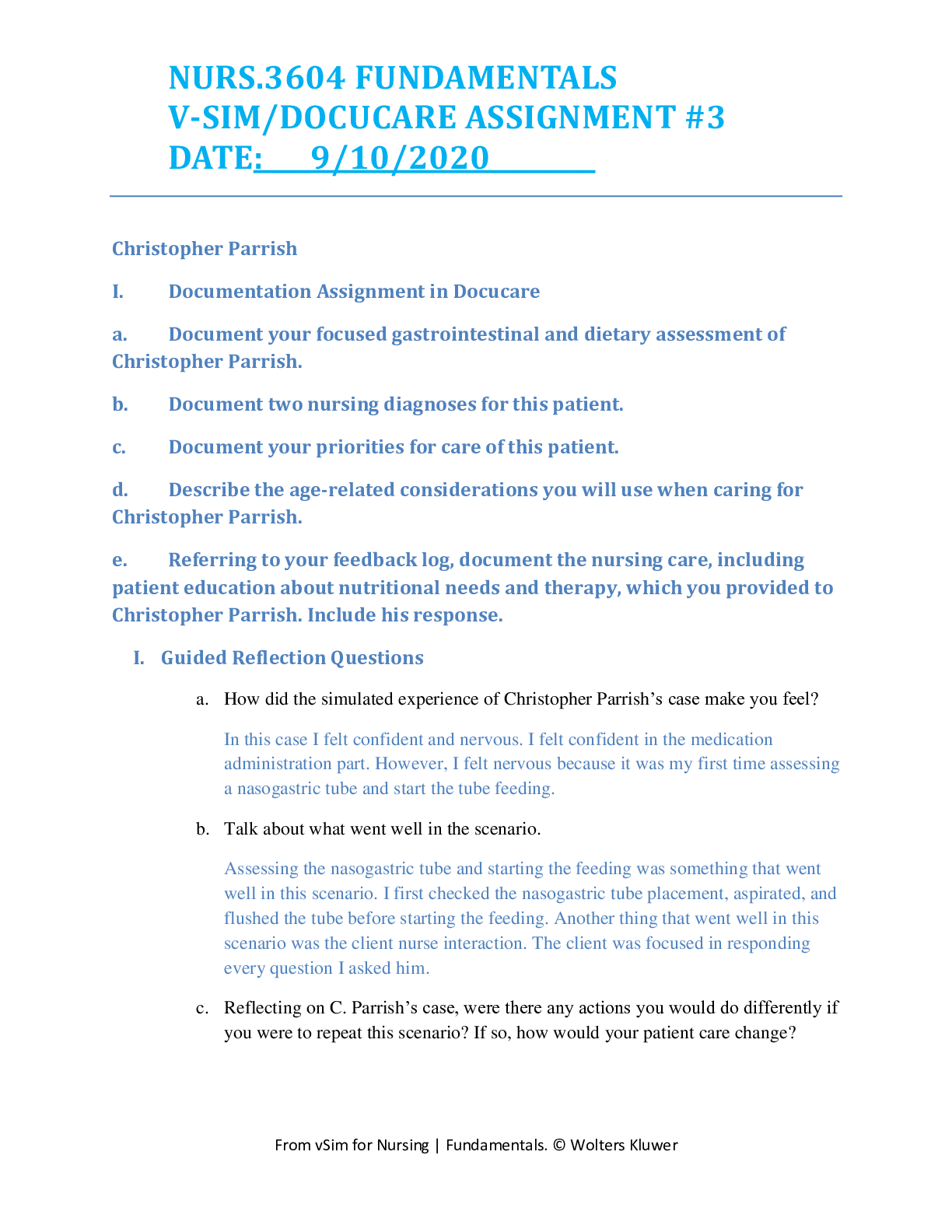 NURS.3604 FUNDAMENTALS
V-SIM/DOCUCARE ASSIGNMENT #3
DATE: 9/10/2020

Christopher Parrish

I. Documentation Assignment in Docucare

a. Document your focused gastrointestinal and dietary assessment of Christopher Parrish.

b. Document two nursing diagnoses for this patient.

c. Document your priorities for care of this patient.

d. Describe the age-related considerations you will use when caring for Christopher Parrish.

e. Referring to your feedback log, document the nursing care, including patient education about nutritional needs and therapy, which you provided to Christopher Parrish. Include his response.

I. Guided Reflection Questions

a. How did the simulated experience of Christopher Parrish's case make you feel?

In this case I felt confident and nervous. I felt confident in the medication administration part. However, I felt nervous because it was my first time assessing a nasogastric tube and start the tube feeding.

b. Talk about what went well in the scenario.

Assessing the nasogastric tube and starting the feeding was something that went well in this scenario. I first checked the nasogastric tube placement, aspirated, and flushed the tube before starting the feeding. Another thing that went well in this scenario was the client nurse interaction. The client was focused in responding every question I asked him.

c. Reflecting on C. Parrish's case, were there any actions you would do differently if you were to repeat this scenario? If so, how would your patient care change?

From vSim for Nursing | Fundamentals. © Wolters Kluwer